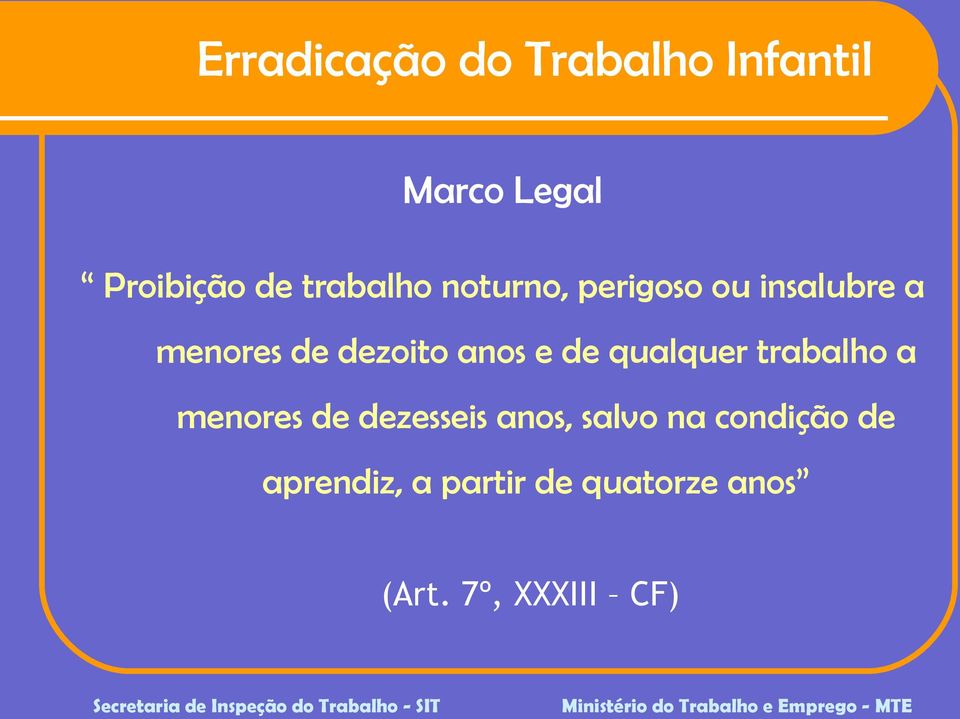 Erradicação do Trabalho Infantil

Marco Legal

“ Proibição de trabalho noturno, perigoso ou insalubre a menores de dezoito anos e de qualquer trabalho a menores de dezesseis anos, salvo na condição de aprendiz, a partir de quatorze anos”

(Art. 7º, XXXIII – CF)

Secretaria de Inspeção do Trabalho - SIT

Ministério do Trabalho e Emprego - MTE